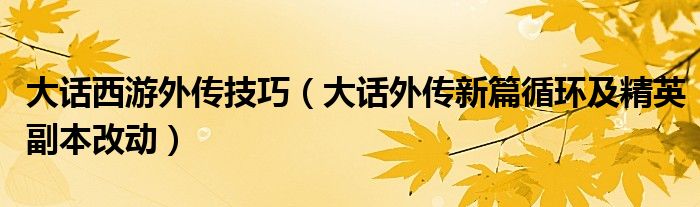 大话西游外传技巧（大话外传新篇循环及精英副本改动）